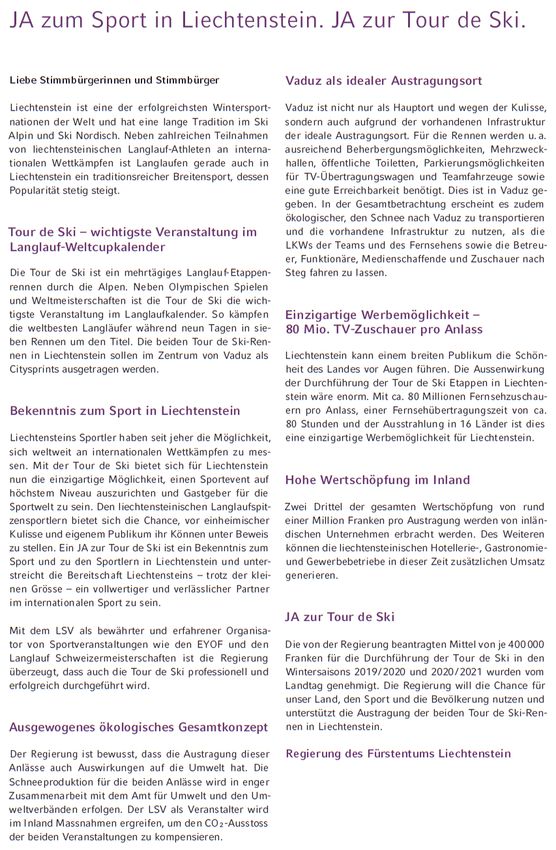 JA zum Sport in Liechtenstein. JA zur Tour de Ski.

Liebe Stimmbürgerinnen und Stimmbürger

Liechtenstein ist eine der erfolgreichsten Wintersportnationen der Welt und hat eine lange Tradition im Ski Alpin und Ski Nordisch. Neben zahlreichen Teilnahmen von liechtensteinischen Langlauf-Athleten an internationalen Wettkämpfen ist Langlaufen gerade auch in Liechtenstein ein traditionsreicher Breitensport, dessen Popularität stetig steigt.

Tour de Ski – wichtigste Veranstaltung im Langlauf-Weltcupkalender

Die Tour de Ski ist ein mehrtägiges Langlauf-Etappenrennen durch die Alpen. Neben Olympischen Spielen und Weltmeisterschaften ist die Tour de Ski die wichtigste Veranstaltung im Langlaufkalender. So kämpfen die weltbesten Langläufer während neun Tagen in sieben Rennen um den Titel. Die beiden Tour de Ski-Rennen in Liechtenstein sollen im Zentrum von Vaduz als Citysprints ausgetragen werden.

Bekenntnis zum Sport in Liechtenstein

Liechtensteins Sportler haben seit jeher die Möglichkeit, sich weltweit an internationalen Wettkämpfen zu messen. Mit der Tour de Ski bietet sich für Liechtenstein nun die einzigartige Möglichkeit, einen Sportevent auf höchstem Niveau auszurichten und Gastgeber für die Sportwelt zu sein. Den liechtensteinischen Langlaufspitzensportlern bietet sich die Chance, vor einheimischer Kulisse und eigenem Publikum ihr Können unter Beweis zu stellen. Ein JA zur Tour de Ski ist ein Bekenntnis zum Sport und zu den Sportlern in Liechtenstein und unterstreicht die Bereitschaft Liechtensteins – trotz der kleinen Grösse – ein vollwertiger und verlässlicher Partner im internationalen Sport zu sein.

Mit dem LSV als bewährter und erfahrener Organisator von Sportveranstaltungen wie den EYOF und den Langlauf Schweizermeisterschaften ist die Regierung überzeugt, dass auch die Tour de Ski professionell und erfolgreich durchgeführt wird.

Ausgewogenes ökologisches Gesamtkonzept

Der Regierung ist bewusst, dass die Austragung dieser Anlässe auch Auswirkungen auf die Umwelt hat. Die Schneeproduktion für die beiden Anlässe wird in enger Zusammenarbeit mit dem Amt für Umwelt und den Umweltverbänden erfolgen. Der LSV als Veranstalter wird im Inland Massnahmen ergreifen, um den $CO_2$-Ausstoss der beiden Veranstaltungen zu kompensieren.

Vaduz als idealer Austragungsort

Vaduz ist nicht nur als Hauptort und wegen der Kulisse, sondern auch aufgrund der vorhandenen Infrastruktur der ideale Austragungsort. Für die Rennen werden u. a. ausreichend Beherbergungsmöglichkeiten, Mehrzweckhallen, öffentliche Toiletten, Parkierungsmöglichkeiten für TV-Übertragungswagen und Teamfahrzeuge sowie eine gute Erreichbarkeit benötigt. Dies ist in Vaduz gegeben. In der Gesamtbetrachtung erscheint es zudem ökologischer, den Schnee nach Vaduz zu transportieren und die vorhandene Infrastruktur zu nutzen, als die LKWs der Teams und des Fernsehens sowie die Betreuer, Funktionäre, Medienschaffende und Zuschauer nach Steg fahren zu lassen.

Einzigartige Werbemöglichkeit – 80 Mio. TV-Zuschauer pro Anlass

Liechtenstein kann einem breiten Publikum die Schönheit des Landes vor Augen führen. Die Aussenwirkung der Durchführung der Tour de Ski Etappen in Liechtenstein wäre enorm. Mit ca. 80 Millionen Fernsehzuschauern pro Anlass, einer Fernsehübertragungszeit von ca. 80 Stunden und der Ausstrahlung in 16 Länder ist dies eine einzigartige Werbemöglichkeit für Liechtenstein.

Hohe Wertschöpfung im Inland

Zwei Drittel der gesamten Wertschöpfung von rund einer Million Franken pro Austragung werden von inländischen Unternehmen erbracht werden. Des Weiteren können die liechtensteinischen Hotellerie-, Gastronomie- und Gewerbebetriebe in dieser Zeit zusätzlichen Umsatz generieren.

JA zur Tour de Ski

Die von der Regierung beantragten Mittel von je 400 000 Franken für die Durchführung der Tour de Ski in den Wintersaisons 2019/2020 und 2020/2021 wurden vom Landtag genehmigt. Die Regierung will die Chance für unser Land, den Sport und die Bevölkerung nutzen und unterstützt die Austragung der beiden Tour de Ski-Rennen in Liechtenstein.

Regierung des Fürstentums Liechtenstein